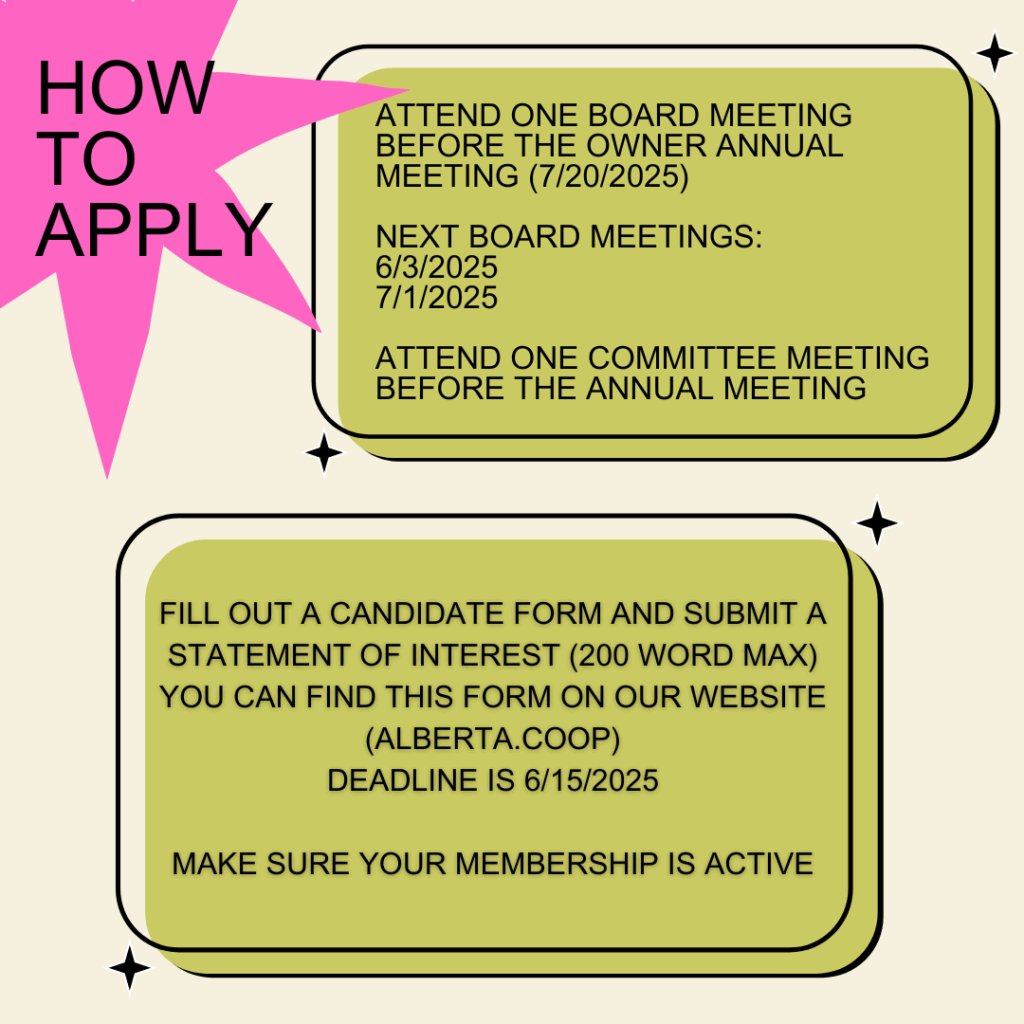 HOW
TO
APPLY

ATTEND ONE BOARD MEETING BEFORE THE OWNER ANNUAL MEETING (7/20/2025)

NEXT BOARD MEETINGS:
6/3/2025
7/1/2025

ATTEND ONE COMMITTEE MEETING BEFORE THE ANNUAL MEETING

FILL OUT A CANDIDATE FORM AND SUBMIT A STATEMENT OF INTEREST (200 WORD MAX)
YOU CAN FIND THIS FORM ON OUR WEBSITE (ALBERTA.COOP)
DEADLINE IS 6/15/2025

MAKE SURE YOUR MEMBERSHIP IS ACTIVE